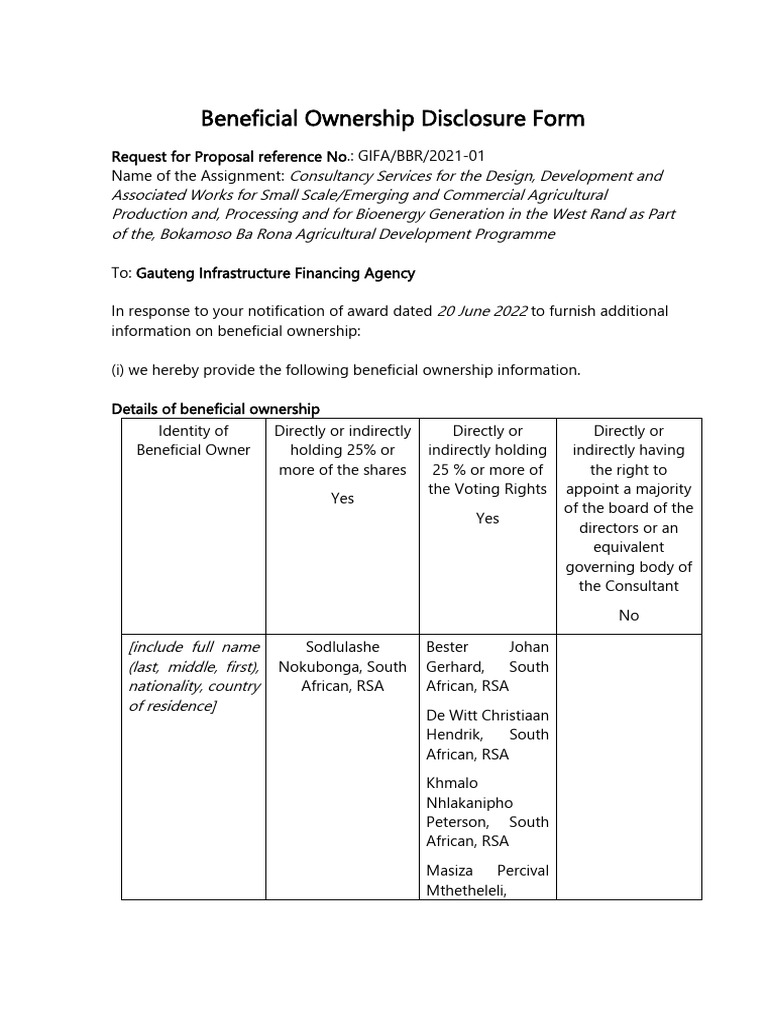 Beneficial Ownership Disclosure Form

Request for Proposal reference No.: GIFA/BBR/2021-01
Name of the Assignment: Consultancy Services for the Design, Development and Associated Works for Small Scale/Emerging and Commercial Agricultural Production and, Processing and for Bioenergy Generation in the West Rand as Part of the, Bokamoso Ba Rona Agricultural Development Programme

To: Gauteng Infrastructure Financing Agency

In response to your notification of award dated 20 June 2022 to furnish additional information on beneficial ownership:

(i) we hereby provide the following beneficial ownership information.

Details of beneficial ownership

| Identity of Beneficial Owner | Directly or indirectly holding 25% or more of the shares Yes | Directly or indirectly holding 25 % or more of the Voting Rights Yes | Directly or indirectly having the right to appoint a majority of the board of the directors or an equivalent governing body of the Consultant No |
|---|---|---|---|
| [include full name (last, middle, first), nationality, country of residence] | Sodlulashe Nokubonga, South African, RSA | Bester Johan Gerhard, South African, RSA De Witt Christiaan Hendrik, South African, RSA Khmalo Nhlakanipho Peterson, South African, RSA Masiza Percival Mthetheleli, | |